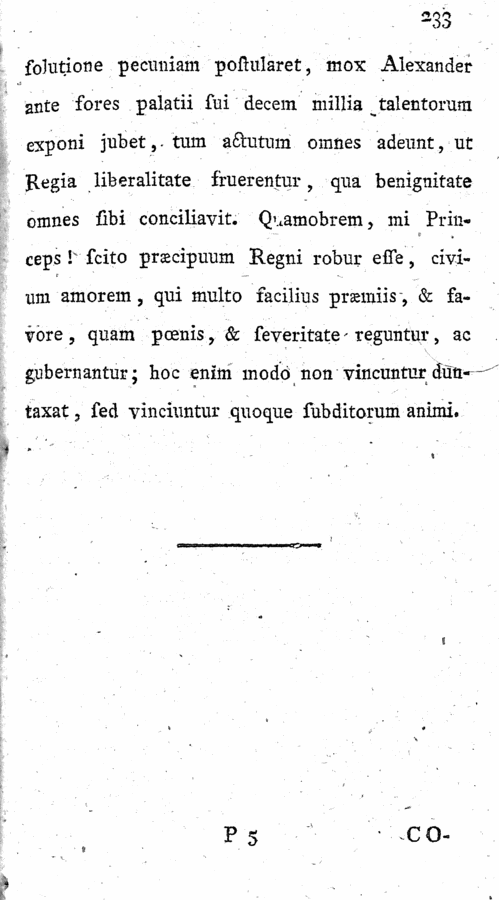 233

ſolutione pecuniam poſtularet, mox Alexander ante fores palatii ſui decem millia talentorum exponi jubet, tum actutum omnes adeunt, ut Regia liberalitate fruerentur, qua benignitate omnes ſibi conciliavit. Quamobrem, mi Princeps! ſcito præcipuum Regni robur eſſe, civium amorem, qui multo facilius præmiis, & favore, quam pœnis, & ſeveritate reguntur, ac gubernantur; hoc enim modo non vincuntur duntaxat, ſed vinciuntur quoque ſubditorum animi.

P 5 CO-